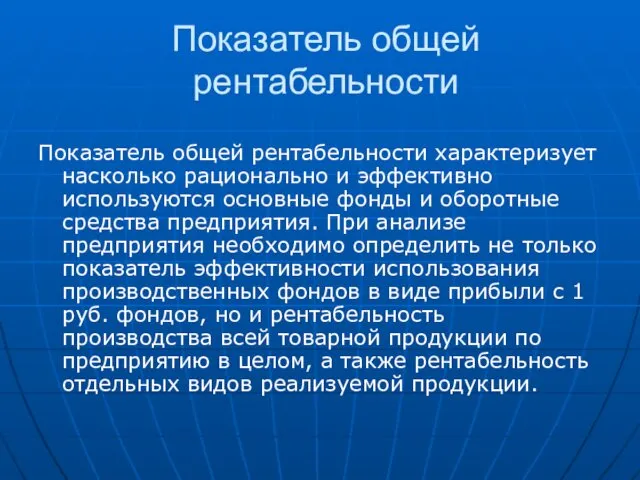 Показатель общей рентабельности

Показатель общей рентабельности характеризует насколько рационально и эффективно используются основные фонды и оборотные средства предприятия. При анализе предприятия необходимо определить не только показатель эффективности использования производственных фондов в виде прибыли с 1 руб. фондов, но и рентабельность производства всей товарной продукции по предприятию в целом, а также рентабельность отдельных видов реализуемой продукции.